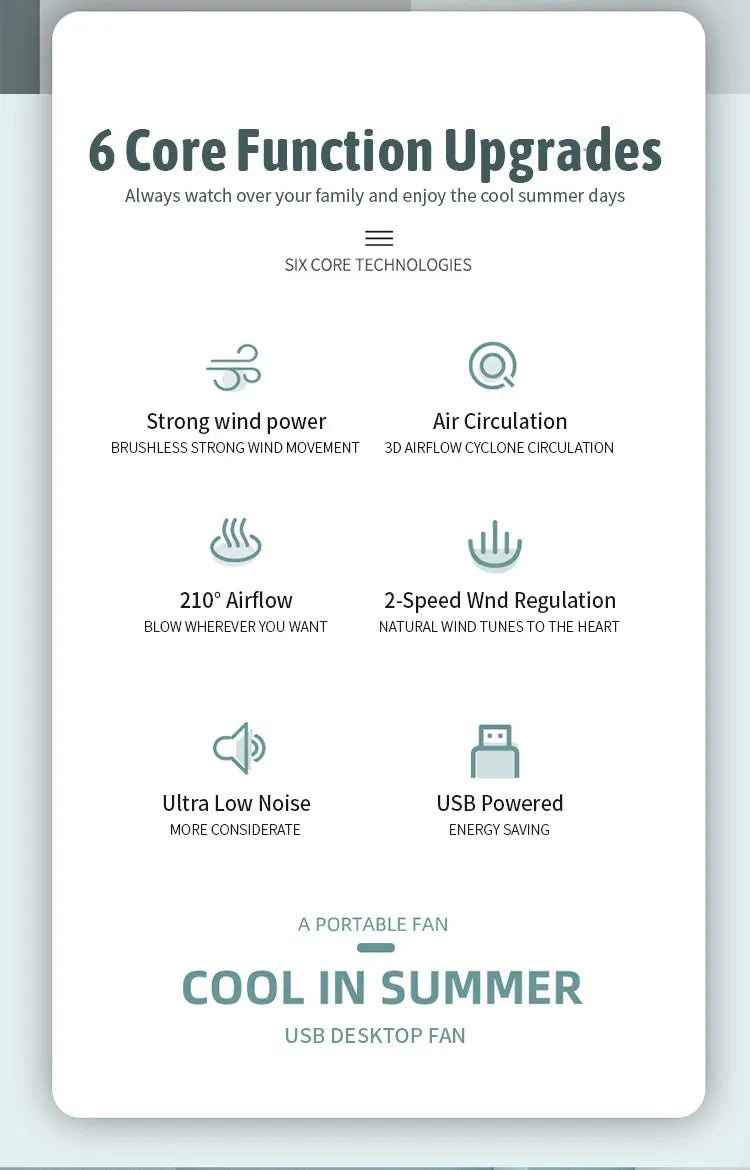 6 Core Function Upgrades
Always watch over your family and enjoy the cool summer days

SIX CORE TECHNOLOGIES

Strong wind power
BRUSHLESS STRONG WIND MOVEMENT

Air Circulation
3D AIRFLOW CYCLONE CIRCULATION

210° Airflow
BLOW WHEREVER YOU WANT

2-Speed Wnd Regulation
NATURAL WIND TUNES TO THE HEART

Ultra Low Noise
MORE CONSIDERATE

USB Powered
ENERGY SAVING

A PORTABLE FAN

COOL IN SUMMER

USB DESKTOP FAN